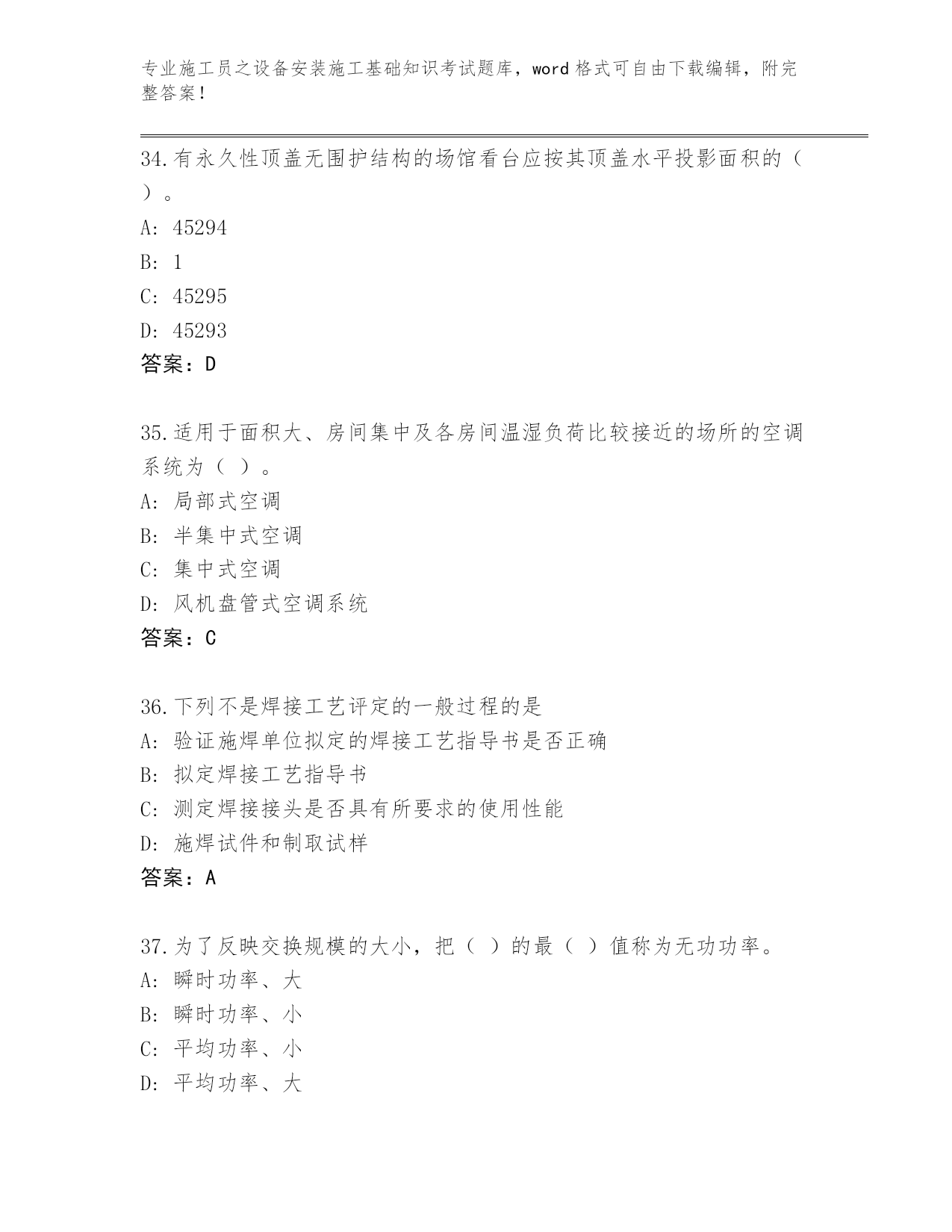 专业施工员之设备安装施工基础知识考试题库，word 格式可自由下载编辑，附完整答案！

34.有永久性顶盖无围护结构的场馆看台应按其顶盖水平投影面积的（ ）。
A: 45294
B: 1
C: 45295
D: 45293
答案：D

35.适用于面积大、房间集中及各房间温湿负荷比较接近的场所的空调系统为（ ）。
A: 局部式空调
B: 半集中式空调
C: 集中式空调
D: 风机盘管式空调系统
答案：C

36.下列不是焊接工艺评定的一般过程的是
A: 验证施焊单位拟定的焊接工艺指导书是否正确
B: 拟定焊接工艺指导书
C: 测定焊接接头是否具有所要求的使用性能
D: 施焊试件和制取试样
答案：A

37.为了反映交换规模的大小，把（ ）的最（ ）值称为无功功率。
A: 瞬时功率、大
B: 瞬时功率、小
C: 平均功率、小
D: 平均功率、大